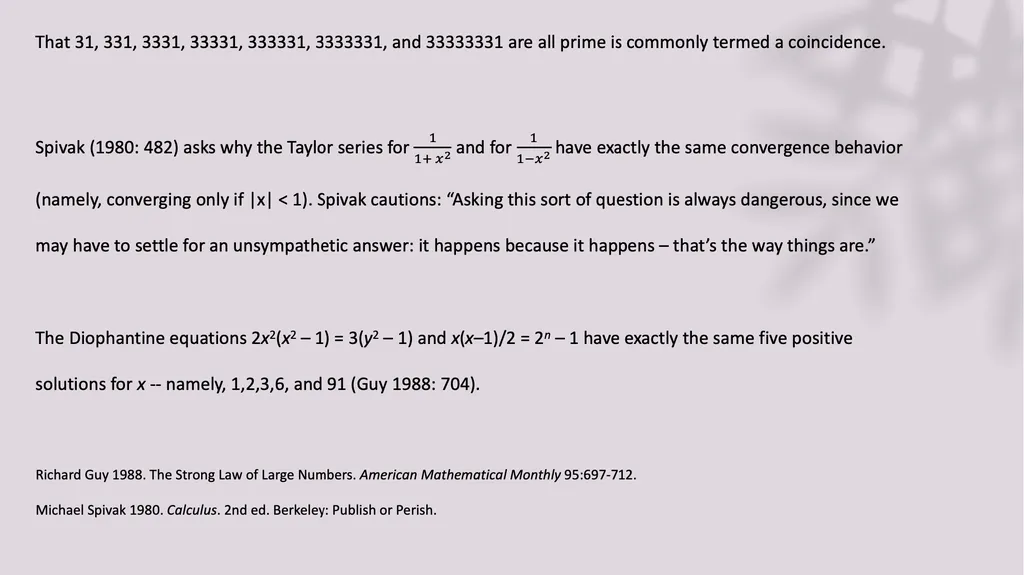 That 31, 331, 3331, 33331, 333331, 3333331, and 33333331 are all prime is commonly termed a coincidence.

Spivak (1980: 482) asks why the Taylor series for $\frac{1}{1+x^2}$ and for $\frac{1}{1-x^2}$ have exactly the same convergence behavior (namely, converging only if |x| < 1). Spivak cautions: “Asking this sort of question is always dangerous, since we may have to settle for an unsympathetic answer: it happens because it happens – that’s the way things are.”

The Diophantine equations $2x^2(x^2 – 1) = 3(y^2 – 1)$ and $x(x–1)/2 = 2^n – 1$ have exactly the same five positive solutions for $x$ -- namely, 1,2,3,6, and 91 (Guy 1988: 704).

Richard Guy 1988. The Strong Law of Large Numbers. American Mathematical Monthly 95:697-712.

Michael Spivak 1980. Calculus. 2nd ed. Berkeley: Publish or Perish.